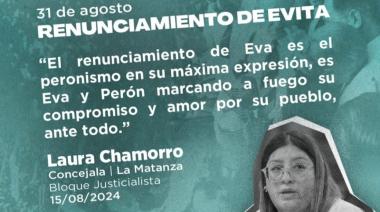 31 de agosto
RENUNCIAMIENTO DE EVITA

“El renunciamiento de Eva es el peronismo en su máxima expresión, es Eva y Perón marcando a fuego su compromiso y amor por su pueblo, ante todo.”

Laura Chamorro
Concejala | La Matanza
Bloque Justicialista
15/08/2024